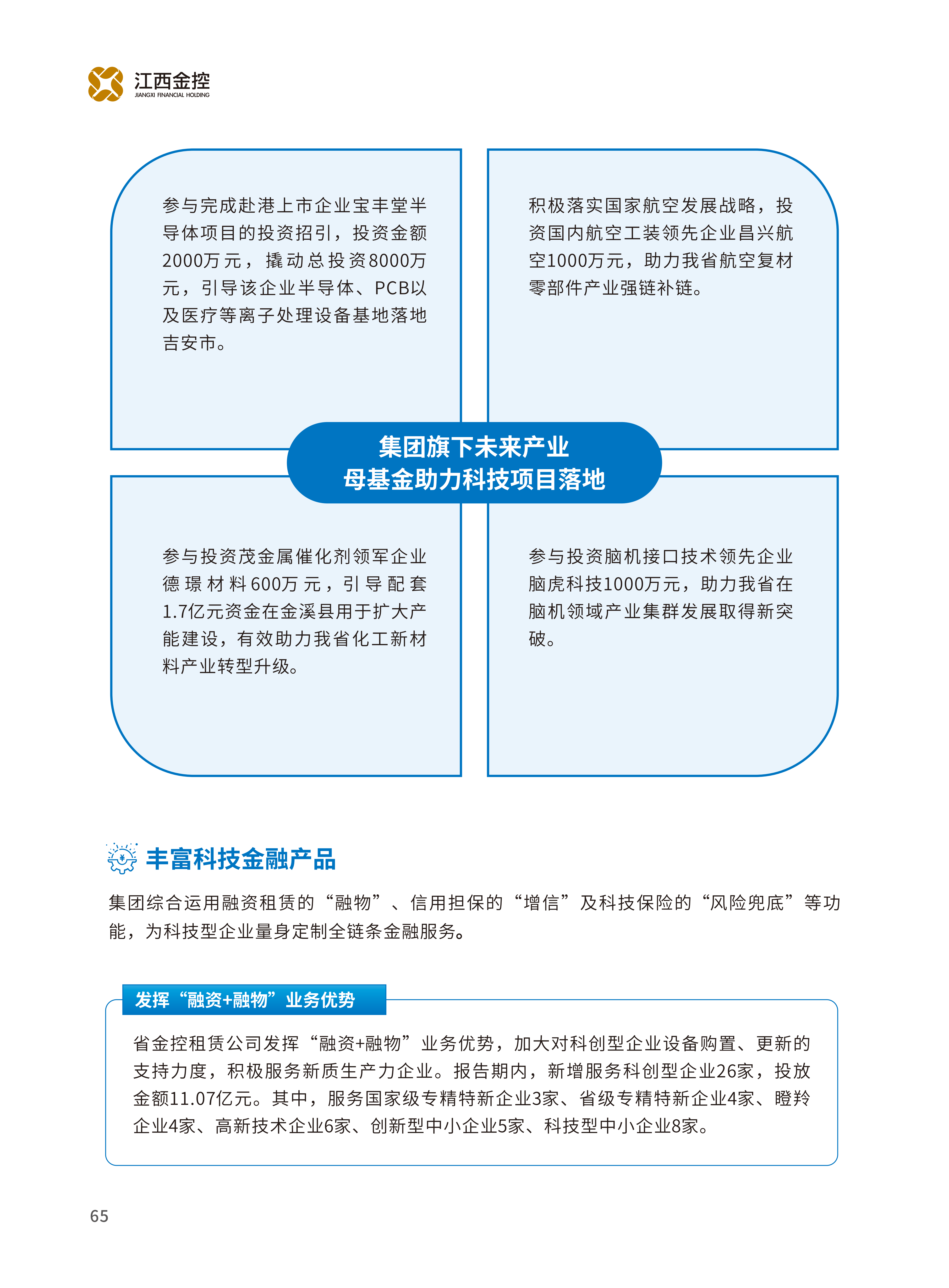 江西金控
JIANGXI FINANCIAL HOLDING

参与完成赴港上市企业宝丰堂半导体项目的投资招引，投资金额2000万元，撬动总投资8000万元，引导该企业半导体、PCB以及医疗等离子处理设备基地落地吉安市。

积极落实国家航空发展战略，投资国内航空工装领先企业昌兴航空1000万元，助力我省航空复材零部件产业强链补链。

集团旗下未来产业
母基金助力科技项目落地

参与投资茂金属催化剂领军企业德璟材料600万元，引导配套1.7亿元资金在金溪县用于扩大产能建设，有效助力我省化工新材料产业转型升级。

参与投资脑机接口技术领先企业脑虎科技1000万元，助力我省在脑机领域产业集群发展取得新突破。

丰富科技金融产品

集团综合运用融资租赁的“融物”、信用担保的“增信”及科技保险的“风险兜底”等功能，为科技型企业量身定制全链条金融服务。

发挥“融资+融物”业务优势

省金控租赁公司发挥“融资+融物”业务优势，加大对科创型企业设备购置、更新的支持力度，积极服务新质生产力企业。报告期内，新增服务科创型企业26家，投放金额11.07亿元。其中，服务国家级专精特新企业3家、省级专精特新企业4家、瞪羚企业4家、高新技术企业6家、创新型中小企业5家、科技型中小企业8家。

65